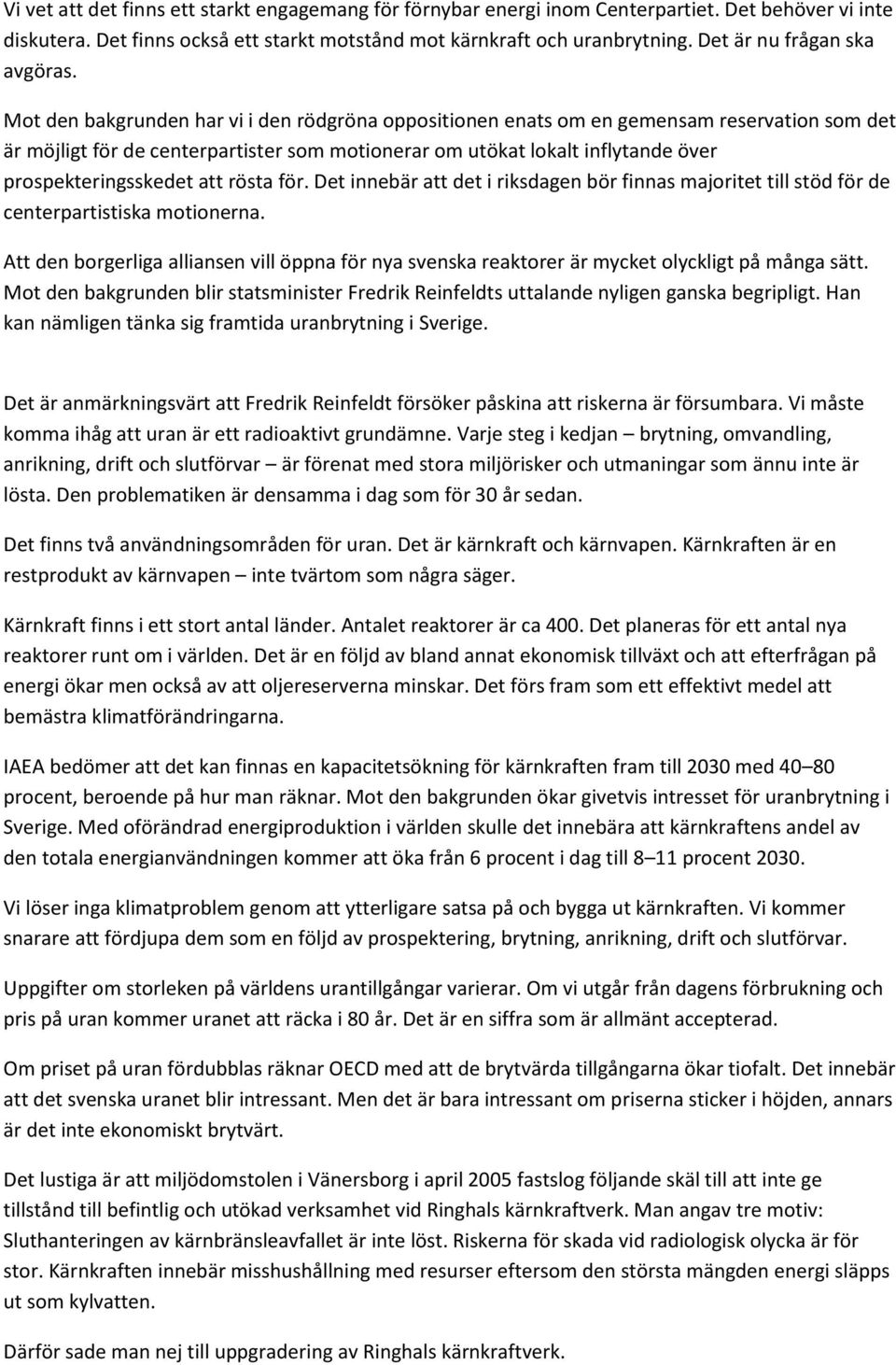 Vi vet att det finns ett starkt engagemang för förnybar energi inom Centerpartiet. Det behöver vi inte diskutera. Det finns också ett starkt motstånd mot kärnkraft och uranbrytning. Det är nu frågan ska avgöras.

Mot den bakgrunden har vi i den rödgröna oppositionen enats om en gemensam reservation som det är möjligt för de centerpartister som motionerar om utökat lokalt inflytande över prospekteringsskedet att rösta för. Det innebär att det i riksdagen bör finnas majoritet till stöd för de centerpartistiska motionerna.

Att den borgerliga alliansen vill öppna för nya svenska reaktorer är mycket olyckligt på många sätt. Mot den bakgrunden blir statsminister Fredrik Reinfeldts uttalande nyligen ganska begripligt. Han kan nämligen tänka sig framtida uranbrytning i Sverige.

Det är anmärkningsvärt att Fredrik Reinfeldt försöker påskina att riskerna är försumbara. Vi måste komma ihåg att uran är ett radioaktivt grundämne. Varje steg i kedjan – brytning, omvandling, anrikning, drift och slutförvar – är förenat med stora miljörisker och utmaningar som ännu inte är lösta. Den problematiken är densamma i dag som för 30 år sedan.

Det finns två användningsområden för uran. Det är kärnkraft och kärnvapen. Kärnkraften är en restprodukt av kärnvapen – inte tvärtom som några säger.

Kärnkraft finns i ett stort antal länder. Antalet reaktorer är ca 400. Det planeras för ett antal nya reaktorer runt om i världen. Det är en följd av bland annat ekonomisk tillväxt och att efterfrågan på energi ökar men också av att oljereserverna minskar. Det förs fram som ett effektivt medel att bemästra klimatförändringarna.

IAEA bedömer att det kan finnas en kapacitetsökning för kärnkraften fram till 2030 med 40–80 procent, beroende på hur man räknar. Mot den bakgrunden ökar givetvis intresset för uranbrytning i Sverige. Med oförändrad energiproduktion i världen skulle det innebära att kärnkraftens andel av den totala energianvändningen kommer att öka från 6 procent i dag till 8–11 procent 2030.

Vi löser inga klimatproblem genom att ytterligare satsa på och bygga ut kärnkraften. Vi kommer snarare att fördjupa dem som en följd av prospektering, brytning, anrikning, drift och slutförvar.

Uppgifter om storleken på världens urantillgångar varierar. Om vi utgår från dagens förbrukning och pris på uran kommer uranet att räcka i 80 år. Det är en siffra som är allmänt accepterad.

Om priset på uran fördubblas räknar OECD med att de brytvärda tillgångarna ökar tiofalt. Det innebär att det svenska uranet blir intressant. Men det är bara intressant om priserna sticker i höjden, annars är det inte ekonomiskt brytvärt.

Det lustiga är att miljödomstolen i Vänersborg i april 2005 fastslog följande skäl till att inte ge tillstånd till befintlig och utökad verksamhet vid Ringhals kärnkraftverk. Man angav tre motiv: Sluthanteringen av kärnbränsleavfallet är inte löst. Riskerna för skada vid radiologisk olycka är för stor. Kärnkraften innebär misshushållning med resurser eftersom den största mängden energi släpps ut som kylvatten.

Därför sade man nej till uppgradering av Ringhals kärnkraftverk.